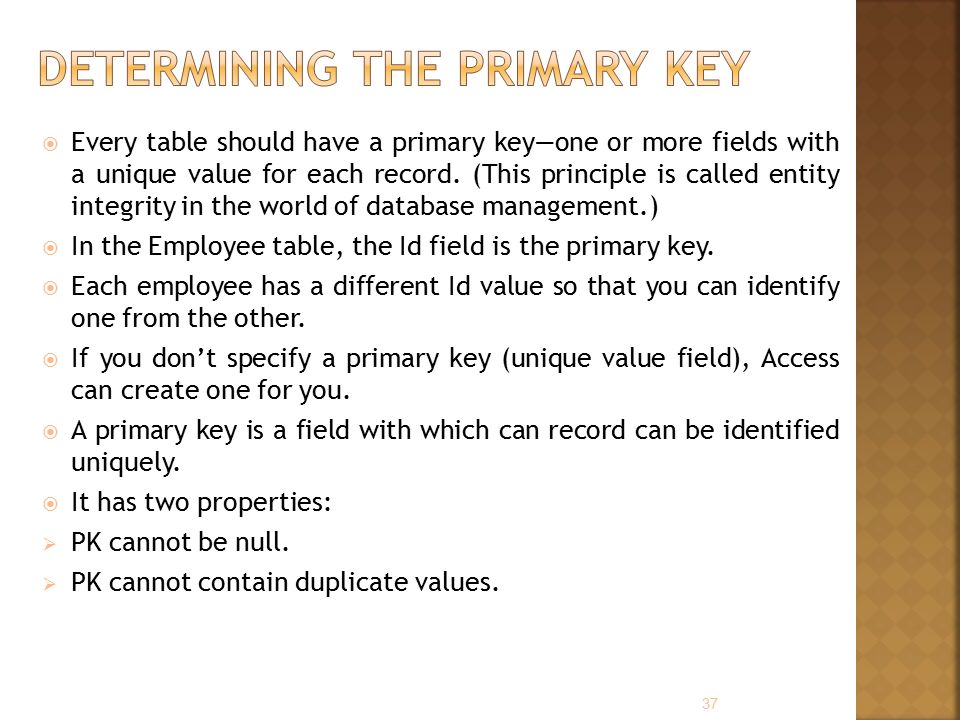 DETERMINING THE PRIMARY KEY

Every table should have a primary key—one or more fields with a unique value for each record. (This principle is called entity integrity in the world of database management.)

In the Employee table, the Id field is the primary key.

Each employee has a different Id value so that you can identify one from the other.

If you don't specify a primary key (unique value field), Access can create one for you.

A primary key is a field with which can record can be identified uniquely.

It has two properties:

PK cannot be null.

PK cannot contain duplicate values.

37